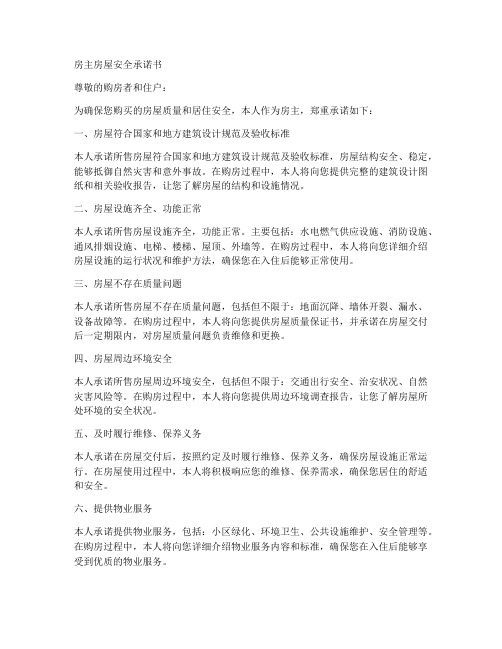 房主房屋安全承诺书

尊敬的购房者和住户：

为确保您购买的房屋质量和居住安全，本人作为房主，郑重承诺如下：

一、房屋符合国家和地方建筑设计规范及验收标准

本人承诺所售房屋符合国家和地方建筑设计规范及验收标准，房屋结构安全、稳定，能够抵御自然灾害和意外事故。在购房过程中，本人将向您提供完整的建筑设计图纸和相关验收报告，让您了解房屋的结构和设施情况。

二、房屋设施齐全、功能正常

本人承诺所售房屋设施齐全，功能正常。主要包括：水电燃气供应设施、消防设施、通风排烟设施、电梯、楼梯、屋顶、外墙等。在购房过程中，本人将向您详细介绍房屋设施的运行状况和维护方法，确保您在入住后能够正常使用。

三、房屋不存在质量问题

本人承诺所售房屋不存在质量问题，包括但不限于：地面沉降、墙体开裂、漏水、设备故障等。在购房过程中，本人将向您提供房屋质量保证书，并承诺在房屋交付后一定期限内，对房屋质量问题负责维修和更换。

四、房屋周边环境安全

本人承诺所售房屋周边环境安全，包括但不限于：交通出行安全、治安状况、自然灾害风险等。在购房过程中，本人将向您提供周边环境调查报告，让您了解房屋所处环境的安全状况。

五、及时履行维修、保养义务

本人承诺在房屋交付后，按照约定及时履行维修、保养义务，确保房屋设施正常运行。在房屋使用过程中，本人将积极响应您的维修、保养需求，确保您居住的舒适和安全。

六、提供物业服务

本人承诺提供物业服务，包括：小区绿化、环境卫生、公共设施维护、安全管理等。在购房过程中，本人将向您详细介绍物业服务内容和标准，确保您在入住后能够享受到优质的物业服务。